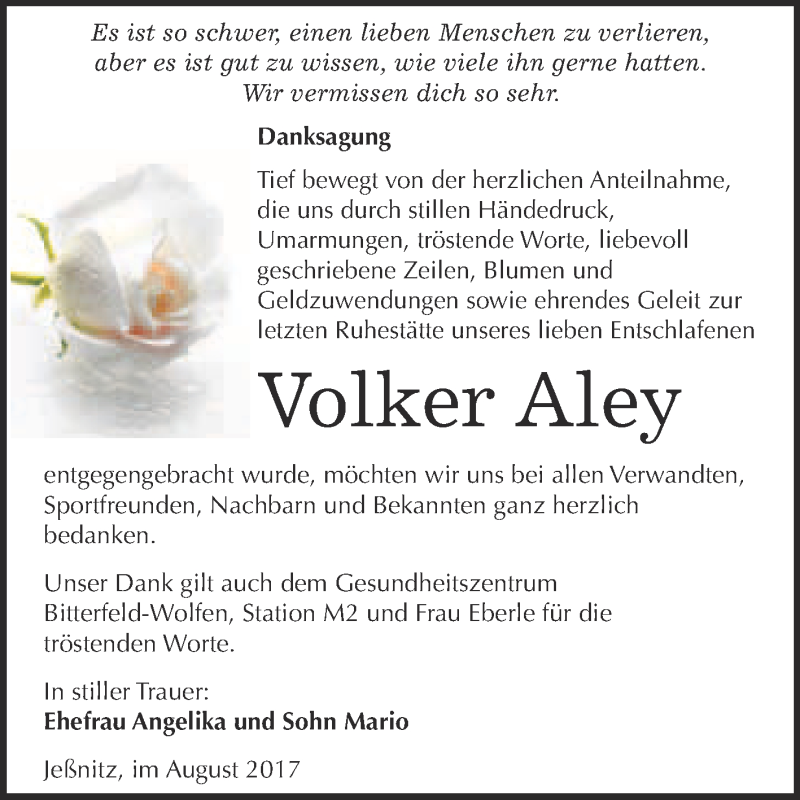 Es ist so schwer, einen lieben Menschen zu verlieren,
aber es ist gut zu wissen, wie viele ihn gerne hatten.
Wir vermissen dich so sehr.

Danksagung

Tief bewegt von der herzlichen Anteilnahme, die uns durch stillen Händedruck, Umarmungen, tröstende Worte, liebevoll geschriebene Zeilen, Blumen und Geldzuwendungen sowie ehrendes Geleit zur letzten Ruhestätte unseres lieben Entschlafenen

Volker Aley

entgegengebracht wurde, möchten wir uns bei allen Verwandten, Sportfreunden, Nachbarn und Bekannten ganz herzlich bedanken.

Unser Dank gilt auch dem Gesundheitszentrum Bitterfeld-Wolfen, Station M2 und Frau Eberle für die tröstenden Worte.

In stiller Trauer:
Ehefrau Angelika und Sohn Mario

Jeßnitz, im August 2017